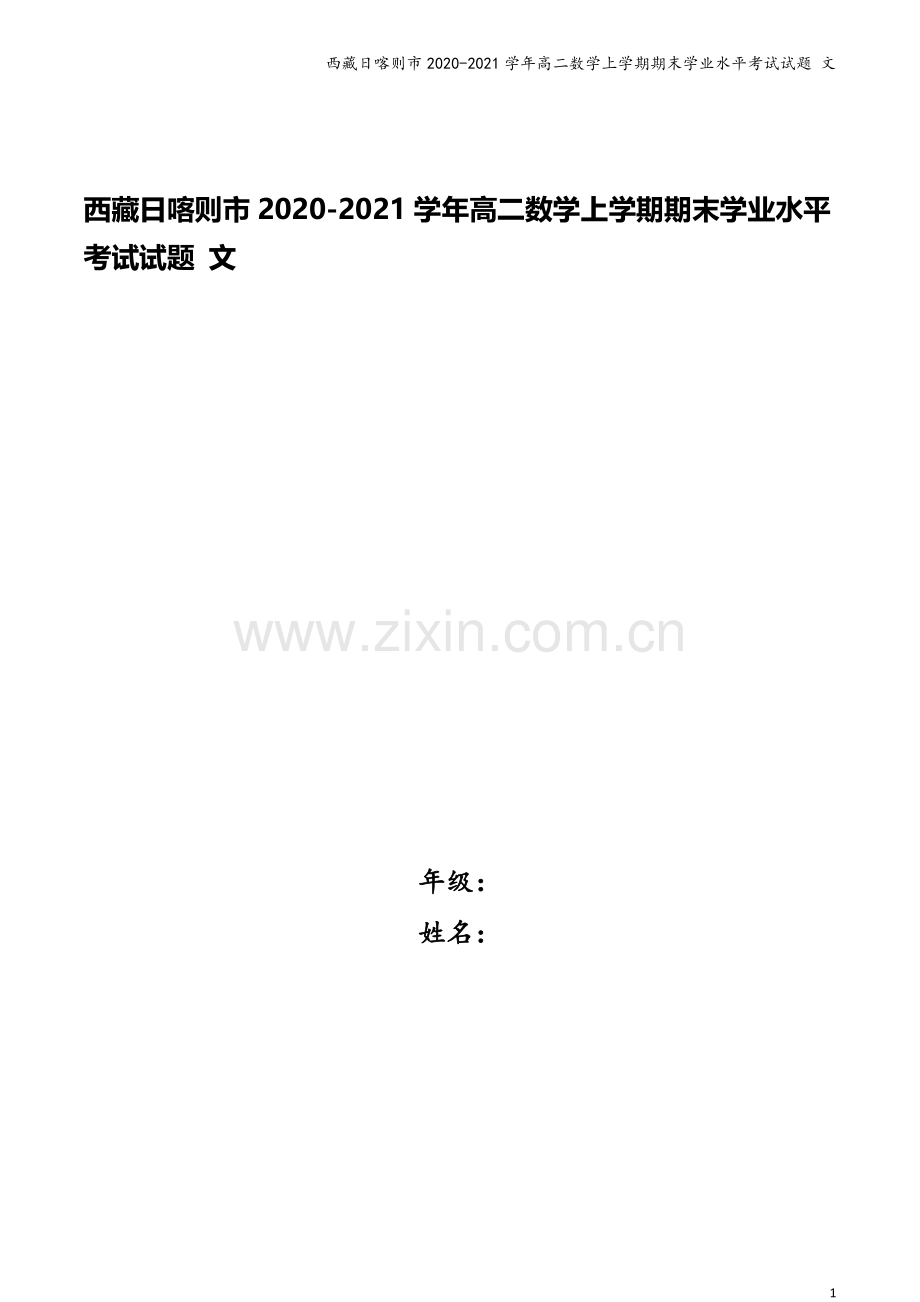 西藏日喀则市 2020-2021 学年高二数学上学期期末学业水平考试试题 文

西藏日喀则市 2020-2021 学年高二数学上学期期末学业水平考试试题 文

www.zixin.com.cn

年级：

姓名：

1